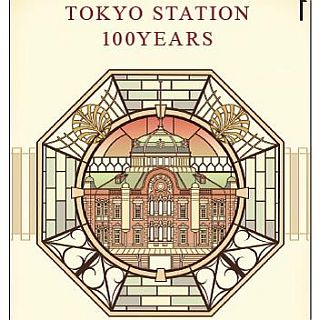 TOKYO STATION
100YEARS